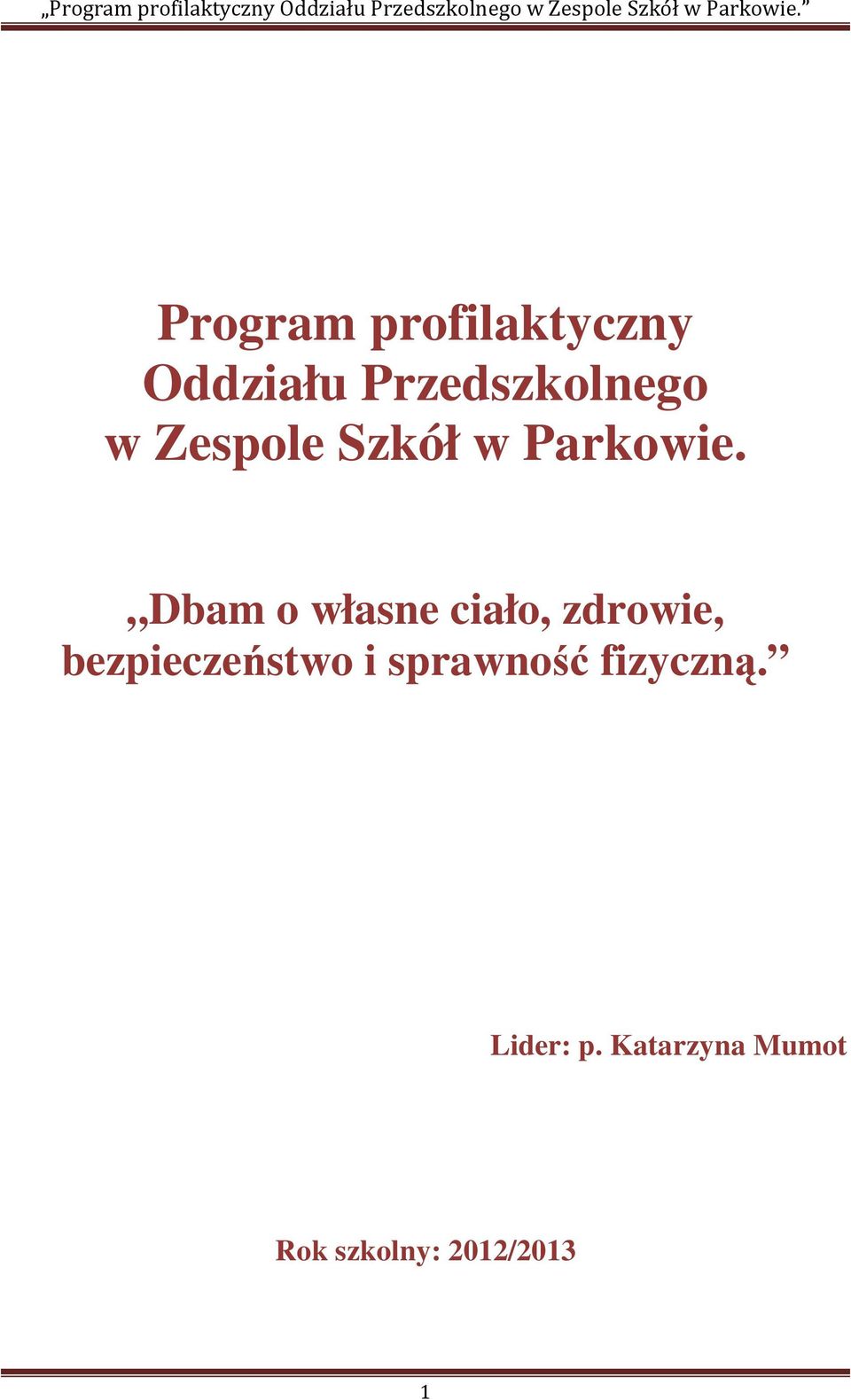 „Program profilaktyczny Oddziału Przedszkolnego w Zespole Szkół w Parkowie.”

Program profilaktyczny Oddziału Przedszkolnego w Zespole Szkół w Parkowie.

,,Dbam o własne ciało, zdrowie, bezpieczeństwo i sprawność fizyczną.”

Lider: p. Katarzyna Mumot

Rok szkolny: 2012/2013

1